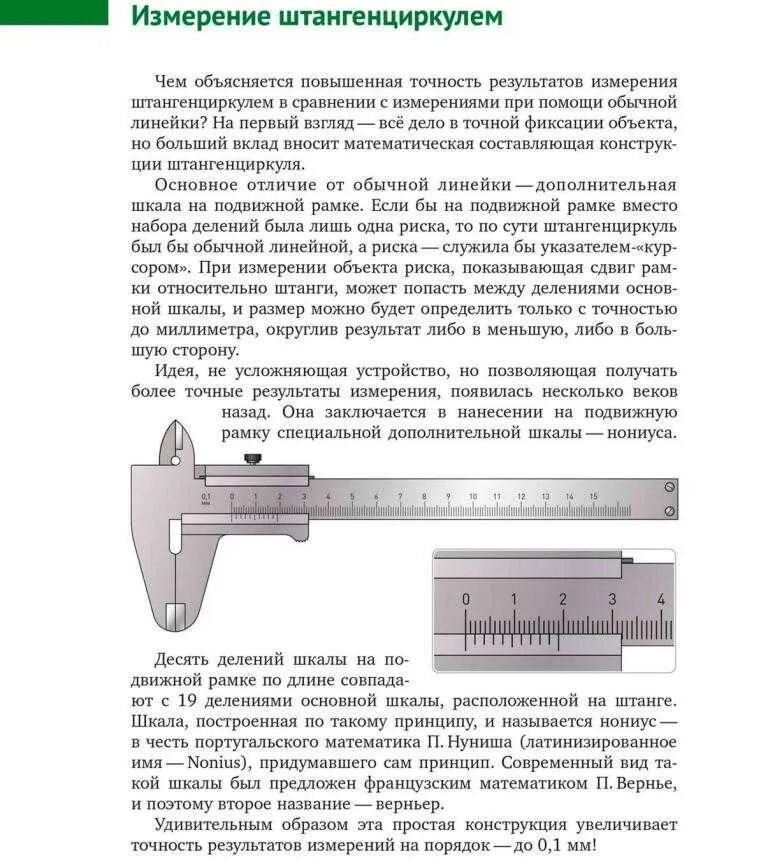 Измерение штангенциркулем

Чем объясняется повышенная точность результатов измерения штангенциркулем в сравнении с измерениями при помощи обычной линейки? На первый взгляд — всё дело в точной фиксации объекта, но больший вклад вносит математическая составляющая конструкции штангенциркуля.

Основное отличие от обычной линейки — дополнительная шкала на подвижной рамке. Если бы на подвижной рамке вместо набора делений была лишь одна риска, то по сути штангенциркуль был бы обычной линейной, а риска — служила бы указателем-«курсором». При измерении объекта риска, показывающая сдвиг рамки относительно штанги, может попасть между делениями основной шкалы, и размер можно будет определить только с точностью до миллиметра, округлив результат либо в меньшую, либо в большую сторону.

Идея, не усложняющая устройство, но позволяющая получать более точные результаты измерения, появилась несколько веков назад. Она заключается в нанесении на подвижную рамку специальной дополнительной шкалы — нониуса.

0,1 мм 0 1 2 3 4 5 6 7 8 9 10 11 12 13 14 15

0 1 2 3 4

Десять делений шкалы на подвижной рамке по длине совпадают с 19 делениями основной шкалы, расположенной на штанге. Шкала, построенная по такому принципу, и называется нониус — в честь португальского математика П. Нуниша (латинизированное имя — Nonius), придумавшего сам принцип. Современный вид такой шкалы был предложен французским математиком П. Вернье, и поэтому второе название — верньер.

Удивительным образом эта простая конструкция увеличивает точность результатов измерений на порядок — до 0,1 мм!